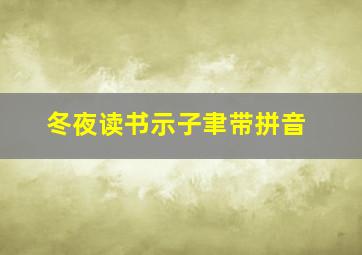 冬夜读书示子聿带拼音